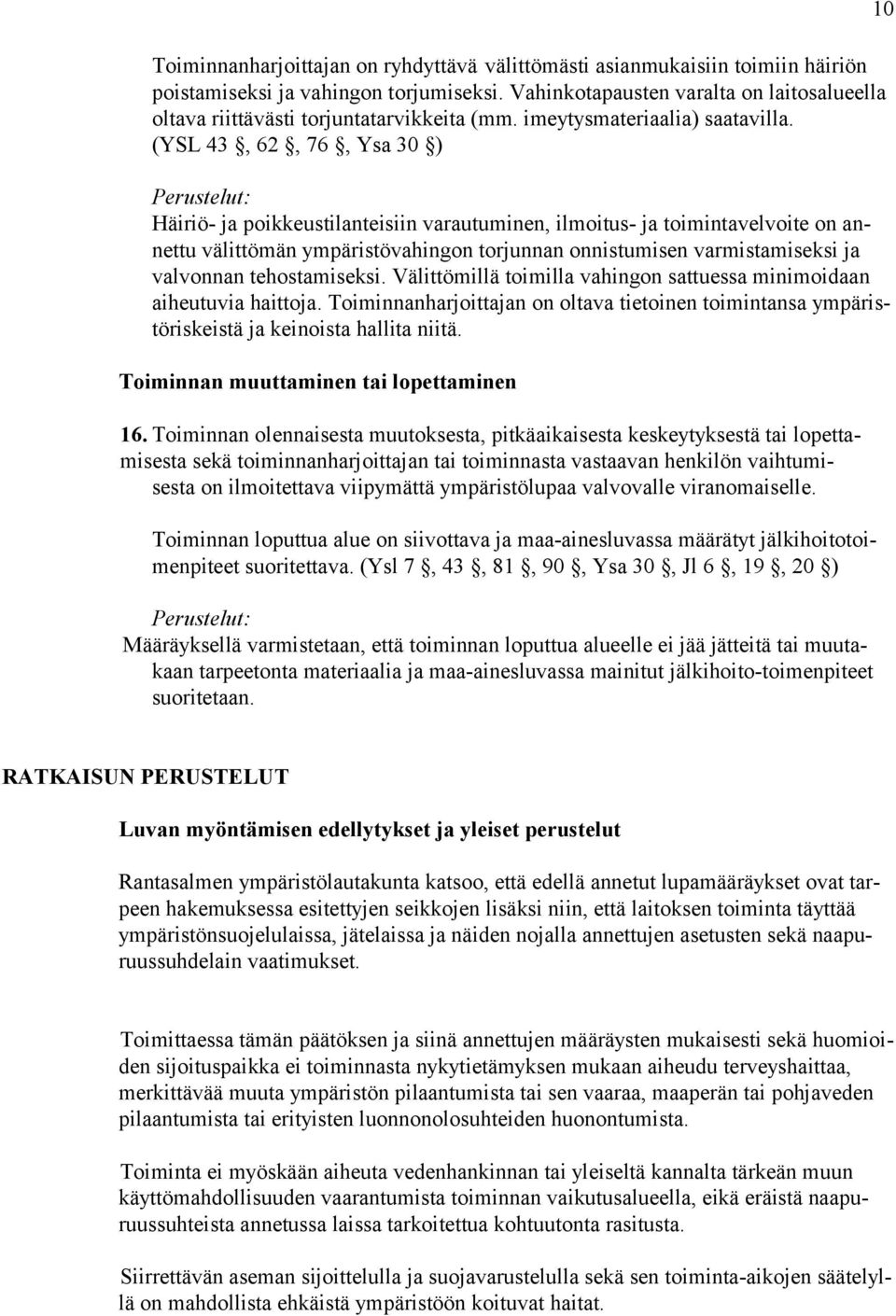 10

Toiminnanharjoittajan on ryhdyttävä välittömästi asianmukaisiin toimiin häiriön poistamiseksi ja vahingon torjumiseksi. Vahinkotapausten varalta on laitosalueella oltava riittävästi torjuntatarvikkeita (mm. imeytysmateriaalia) saatavilla. (YSL 43 , 62 , 76 , Ysa 30 )

Perustelut:
Häiriö- ja poikkeustilanteisiin varautuminen, ilmoitus- ja toimintavelvoite on annettu välittömän ympäristövahingon torjunnan onnistumisen varmistamiseksi ja valvonnan tehostamiseksi. Välittömillä toimilla vahingon sattuessa minimoidaan aiheutuvia haittoja. Toiminnanharjoittajan on oltava tietoinen toimintansa ympäristöriskeistä ja keinoista hallita niitä.

Toiminnan muuttaminen tai lopettaminen

16. Toiminnan olennaisesta muutoksesta, pitkäaikaisesta keskeytyksestä tai lopettamisesta sekä toiminnanharjoittajan tai toiminnasta vastaavan henkilön vaihtumisesta on ilmoitettava viipymättä ympäristölupaa valvovalle viranomaiselle.

Toiminnan loputtua alue on siivottava ja maa-ainesluvassa määrätyt jälkihoitotoimenpiteet suoritettava. (Ysl 7 , 43 , 81 , 90 , Ysa 30 , Jl 6 , 19 , 20 )

Perustelut:
Määräyksellä varmistetaan, että toiminnan loputtua alueelle ei jää jätteitä tai muutakaan tarpeetonta materiaalia ja maa-ainesluvassa mainitut jälkihoito-toimenpiteet suoritetaan.

RATKAISUN PERUSTELUT

Luvan myöntämisen edellytykset ja yleiset perustelut

Rantasalmen ympäristölautakunta katsoo, että edellä annetut lupamääräykset ovat tarpeen hakemuksessa esitettyjen seikkojen lisäksi niin, että laitoksen toiminta täyttää ympäristönsuojelulaissa, jätelaissa ja näiden nojalla annettujen asetusten sekä naapuruussuhdelain vaatimukset.

Toimittaessa tämän päätöksen ja siinä annettujen määräysten mukaisesti sekä huomioiden sijoituspaikka ei toiminnasta nykytietämyksen mukaan aiheudu terveyshaittaa, merkittävää muuta ympäristön pilaantumista tai sen vaaraa, maaperän tai pohjaveden pilaantumista tai erityisten luonnonolosuhteiden huonontumista.

Toiminta ei myöskään aiheuta vedenhankinnan tai yleiseltä kannalta tärkeän muun käyttömahdollisuuden vaarantumista toiminnan vaikutusalueella, eikä eräistä naapuruussuhteista annetussa laissa tarkoitettua kohtuutonta rasitusta.

Siirrettävän aseman sijoittelulla ja suojavarustelulla sekä sen toiminta-aikojen säätelyllä on mahdollista ehkäistä ympäristöön koituvat haitat.